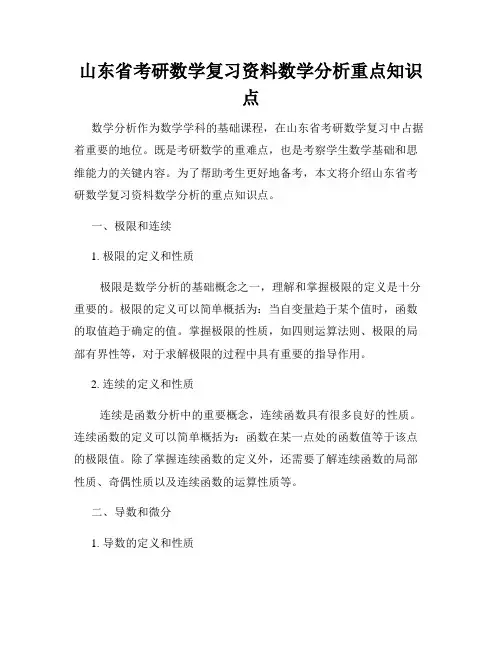 山东省考研数学复习资料数学分析重点知识点

数学分析作为数学学科的基础课程，在山东省考研数学复习中占据着重要的地位。既是考研数学的重难点，也是考察学生数学基础和思维能力的关键内容。为了帮助考生更好地备考，本文将介绍山东省考研数学复习资料数学分析的重点知识点。

一、极限和连续

1. 极限的定义和性质

极限是数学分析的基础概念之一，理解和掌握极限的定义是十分重要的。极限的定义可以简单概括为：当自变量趋于某个值时，函数的取值趋于确定的值。掌握极限的性质，如四则运算法则、极限的局部有界性等，对于求解极限的过程中具有重要的指导作用。

2. 连续的定义和性质

连续是函数分析中的重要概念，连续函数具有很多良好的性质。连续函数的定义可以简单概括为：函数在某一点处的函数值等于该点的极限值。除了掌握连续函数的定义外，还需要了解连续函数的局部性质、奇偶性质以及连续函数的运算性质等。

二、导数和微分

1. 导数的定义和性质